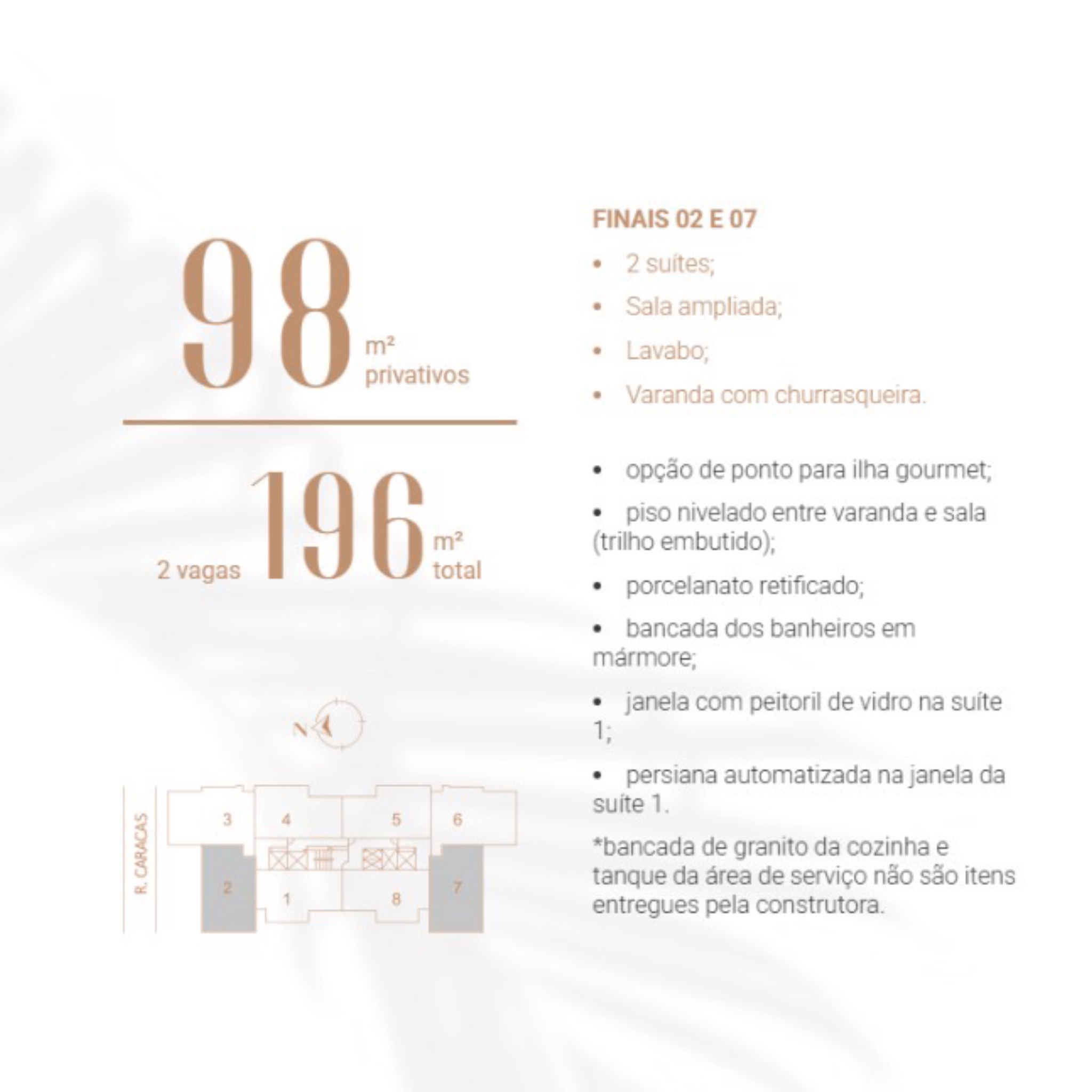 98
m²
privativos

2 vagas 196 m² total

N

R. CARACAS

3
4
5
6
2
1
8
7

FINAIS 02 E 07

• 2 suítes;
• Sala ampliada;
• Lavabo;
• Varanda com churrasqueira.

• opção de ponto para ilha gourmet;
• piso nivelado entre varanda e sala (trilho embutido);
• porcelanato retificado;
• bancada dos banheiros em mármore;
• janela com peitoril de vidro na suíte 1;
• persiana automatizada na janela da suíte 1.

*bancada de granito da cozinha e tanque da área de serviço não são itens entregues pela construtora.